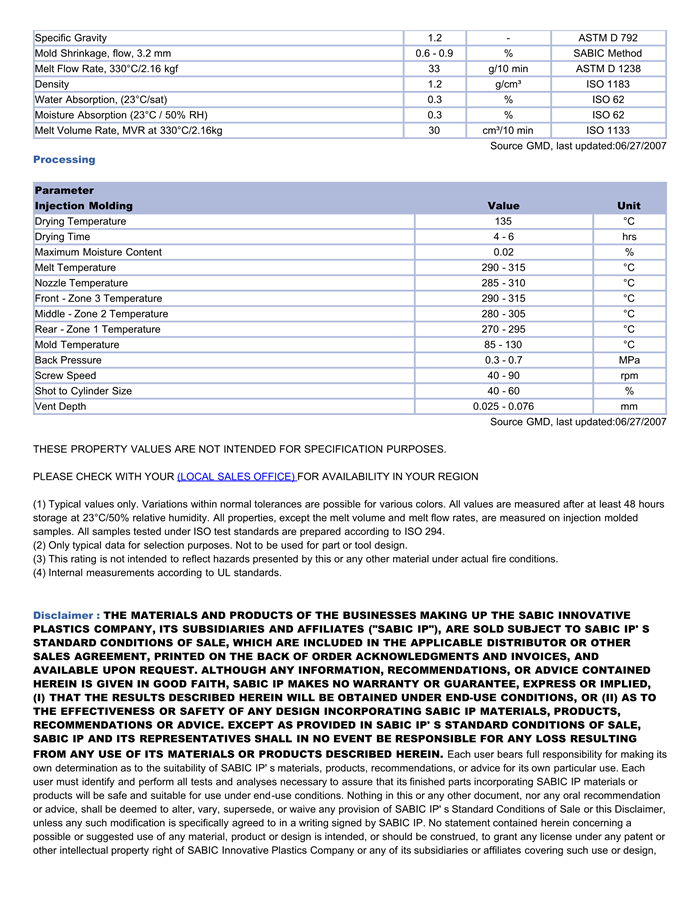 | Specific Gravity | 1.2 | - | ASTM D 792 |
|---|---|---|---|
| Mold Shrinkage, flow, 3.2 mm | 0.6 - 0.9 | % | SABIC Method |
| Melt Flow Rate, 330°C/2.16 kgf | 33 | g/10 min | ASTM D 1238 |
| Density | 1.2 | g/cm³ | ISO 1183 |
| Water Absorption, (23°C/sat) | 0.3 | % | ISO 62 |
| Moisture Absorption (23°C / 50% RH) | 0.3 | % | ISO 62 |
| Melt Volume Rate, MVR at 330°C/2.16kg | 30 | cm³/10 min | ISO 1133 |

Source GMD, last updated:06/27/2007

Processing

| Parameter | | |
|---|---|---|
| Injection Molding | Value | Unit |
| Drying Temperature | 135 | °C |
| Drying Time | 4 - 6 | hrs |
| Maximum Moisture Content | 0.02 | % |
| Melt Temperature | 290 - 315 | °C |
| Nozzle Temperature | 285 - 310 | °C |
| Front - Zone 3 Temperature | 290 - 315 | °C |
| Middle - Zone 2 Temperature | 280 - 305 | °C |
| Rear - Zone 1 Temperature | 270 - 295 | °C |
| Mold Temperature | 85 - 130 | °C |
| Back Pressure | 0.3 - 0.7 | MPa |
| Screw Speed | 40 - 90 | rpm |
| Shot to Cylinder Size | 40 - 60 | % |
| Vent Depth | 0.025 - 0.076 | mm |

Source GMD, last updated:06/27/2007

THESE PROPERTY VALUES ARE NOT INTENDED FOR SPECIFICATION PURPOSES.

PLEASE CHECK WITH YOUR (LOCAL SALES OFFICE) FOR AVAILABILITY IN YOUR REGION

(1) Typical values only. Variations within normal tolerances are possible for various colors. All values are measured after at least 48 hours storage at 23°C/50% relative humidity. All properties, except the melt volume and melt flow rates, are measured on injection molded samples. All samples tested under ISO test standards are prepared according to ISO 294.
(2) Only typical data for selection purposes. Not to be used for part or tool design.
(3) This rating is not intended to reflect hazards presented by this or any other material under actual fire conditions.
(4) Internal measurements according to UL standards.

Disclaimer : THE MATERIALS AND PRODUCTS OF THE BUSINESSES MAKING UP THE SABIC INNOVATIVE PLASTICS COMPANY, ITS SUBSIDIARIES AND AFFILIATES ("SABIC IP"), ARE SOLD SUBJECT TO SABIC IP' S STANDARD CONDITIONS OF SALE, WHICH ARE INCLUDED IN THE APPLICABLE DISTRIBUTOR OR OTHER SALES AGREEMENT, PRINTED ON THE BACK OF ORDER ACKNOWLEDGMENTS AND INVOICES, AND AVAILABLE UPON REQUEST. ALTHOUGH ANY INFORMATION, RECOMMENDATIONS, OR ADVICE CONTAINED HEREIN IS GIVEN IN GOOD FAITH, SABIC IP MAKES NO WARRANTY OR GUARANTEE, EXPRESS OR IMPLIED, (I) THAT THE RESULTS DESCRIBED HEREIN WILL BE OBTAINED UNDER END-USE CONDITIONS, OR (II) AS TO THE EFFECTIVENESS OR SAFETY OF ANY DESIGN INCORPORATING SABIC IP MATERIALS, PRODUCTS, RECOMMENDATIONS OR ADVICE. EXCEPT AS PROVIDED IN SABIC IP' S STANDARD CONDITIONS OF SALE, SABIC IP AND ITS REPRESENTATIVES SHALL IN NO EVENT BE RESPONSIBLE FOR ANY LOSS RESULTING FROM ANY USE OF ITS MATERIALS OR PRODUCTS DESCRIBED HEREIN. Each user bears full responsibility for making its own determination as to the suitability of SABIC IP' s materials, products, recommendations, or advice for its own particular use. Each user must identify and perform all tests and analyses necessary to assure that its finished parts incorporating SABIC IP materials or products will be safe and suitable for use under end-use conditions. Nothing in this or any other document, nor any oral recommendation or advice, shall be deemed to alter, vary, supersede, or waive any provision of SABIC IP' s Standard Conditions of Sale or this Disclaimer, unless any such modification is specifically agreed to in a writing signed by SABIC IP. No statement contained herein concerning a possible or suggested use of any material, product or design is intended, or should be construed, to grant any license under any patent or other intellectual property right of SABIC Innovative Plastics Company or any of its subsidiaries or affiliates covering such use or design,